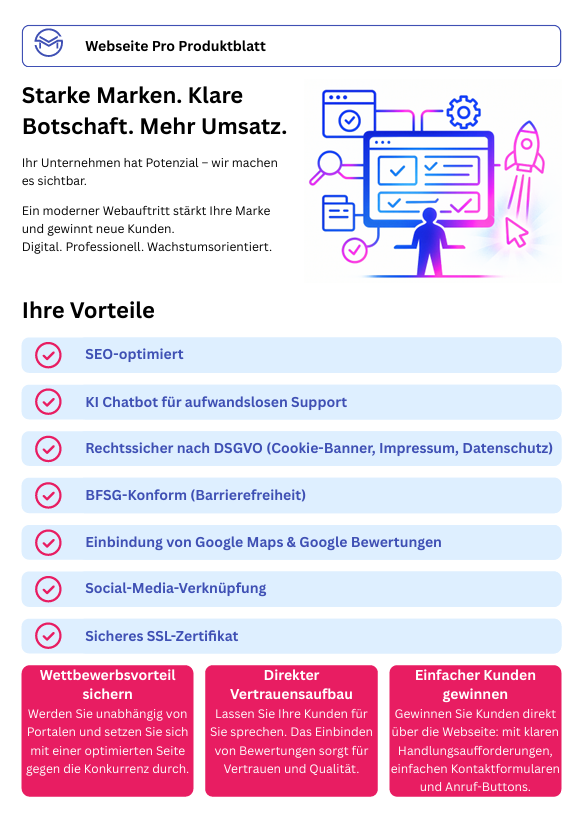 Webseite Pro Produktblatt

Starke Marken. Klare Botschaft. Mehr Umsatz.

Ihr Unternehmen hat Potenzial – wir machen es sichtbar.

Ein moderner Webauftritt stärkt Ihre Marke und gewinnt neue Kunden.
Digital. Professionell. Wachstumsorientiert.

Ihre Vorteile

SEO-optimiert

KI Chatbot für aufwandslosen Support

Rechtssicher nach DSGVO (Cookie-Banner, Impressum, Datenschutz)

BFSG-Konform (Barrierefreiheit)

Einbindung von Google Maps & Google Bewertungen

Social-Media-Verknüpfung

Sicheres SSL-Zertifikat

Wettbewerbsvorteil sichern
Werden Sie unabhängig von Portalen und setzen Sie sich mit einer optimierten Seite gegen die Konkurrenz durch.

Direkter Vertrauensaufbau
Lassen Sie Ihre Kunden für Sie sprechen. Das Einbinden von Bewertungen sorgt für Vertrauen und Qualität.

Einfacher Kunden gewinnen
Gewinnen Sie Kunden direkt über die Webseite: mit klaren Handlungsaufforderungen, einfachen Kontaktformularen und Anruf-Buttons.